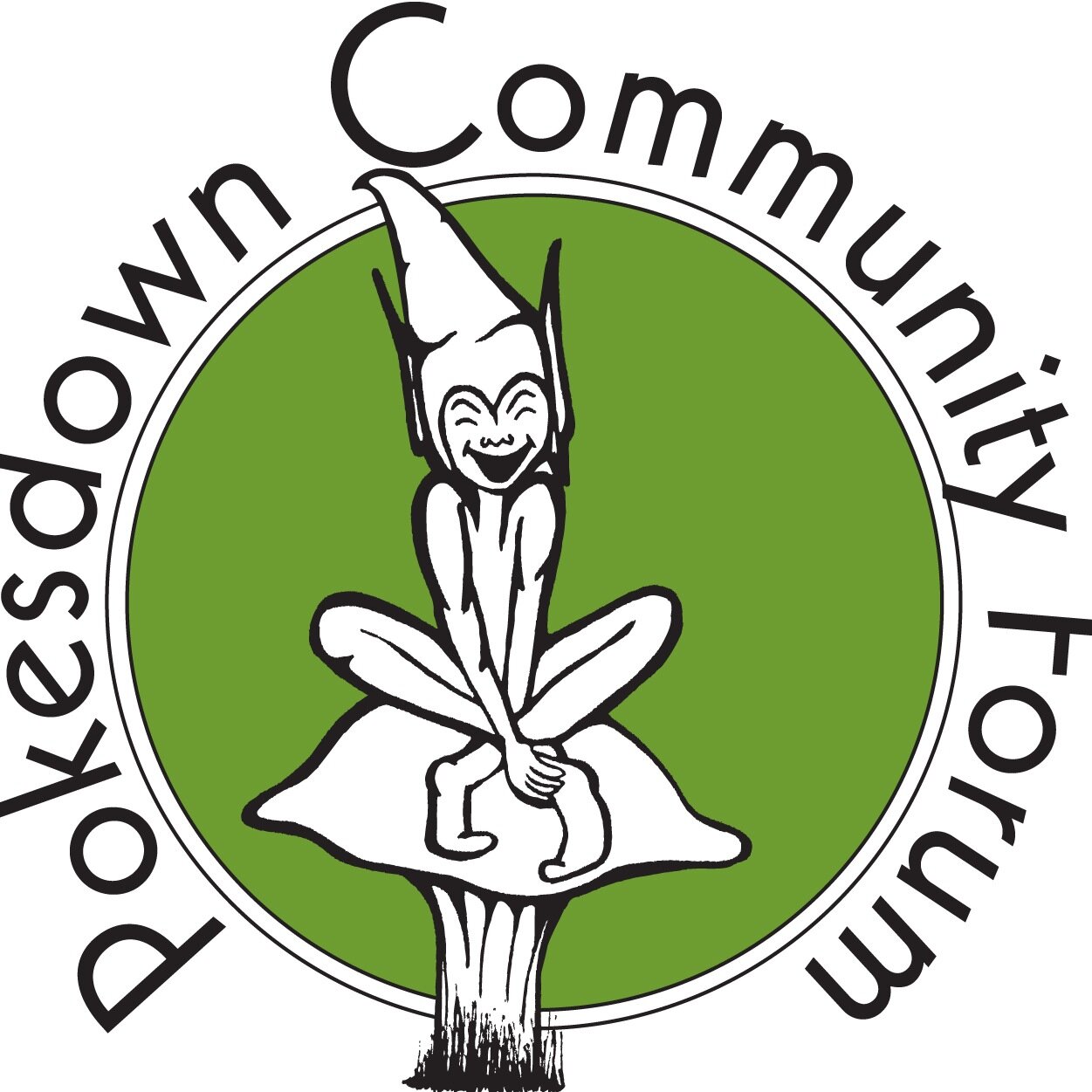 Pokesdown Community Forum